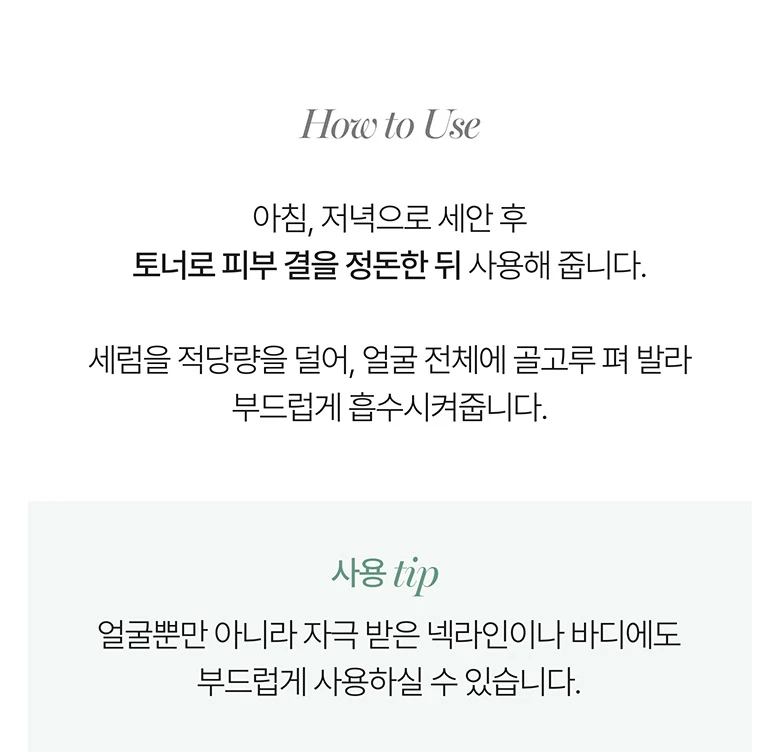 How to Use

아침, 저녁으로 세안 후
토너로 피부 결을 정돈한 뒤 사용해 줍니다.

세럼을 적당량을 덜어, 얼굴 전체에 골고루 펴 발라
부드럽게 흡수시켜줍니다.

사용 tip

얼굴뿐만 아니라 자극 받은 넥라인이나 바디에도
부드럽게 사용하실 수 있습니다.